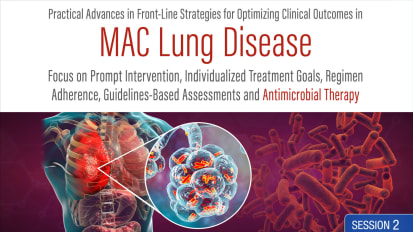 Practical Advances in Front-Line Strategies for Optimizing Clinical Outcomes in

MAC Lung Disease

Focus on Prompt Intervention, Individualized Treatment Goals, Regimen Adherence, Guidelines-Based Assessments and Antimicrobial Therapy

SESSION 2